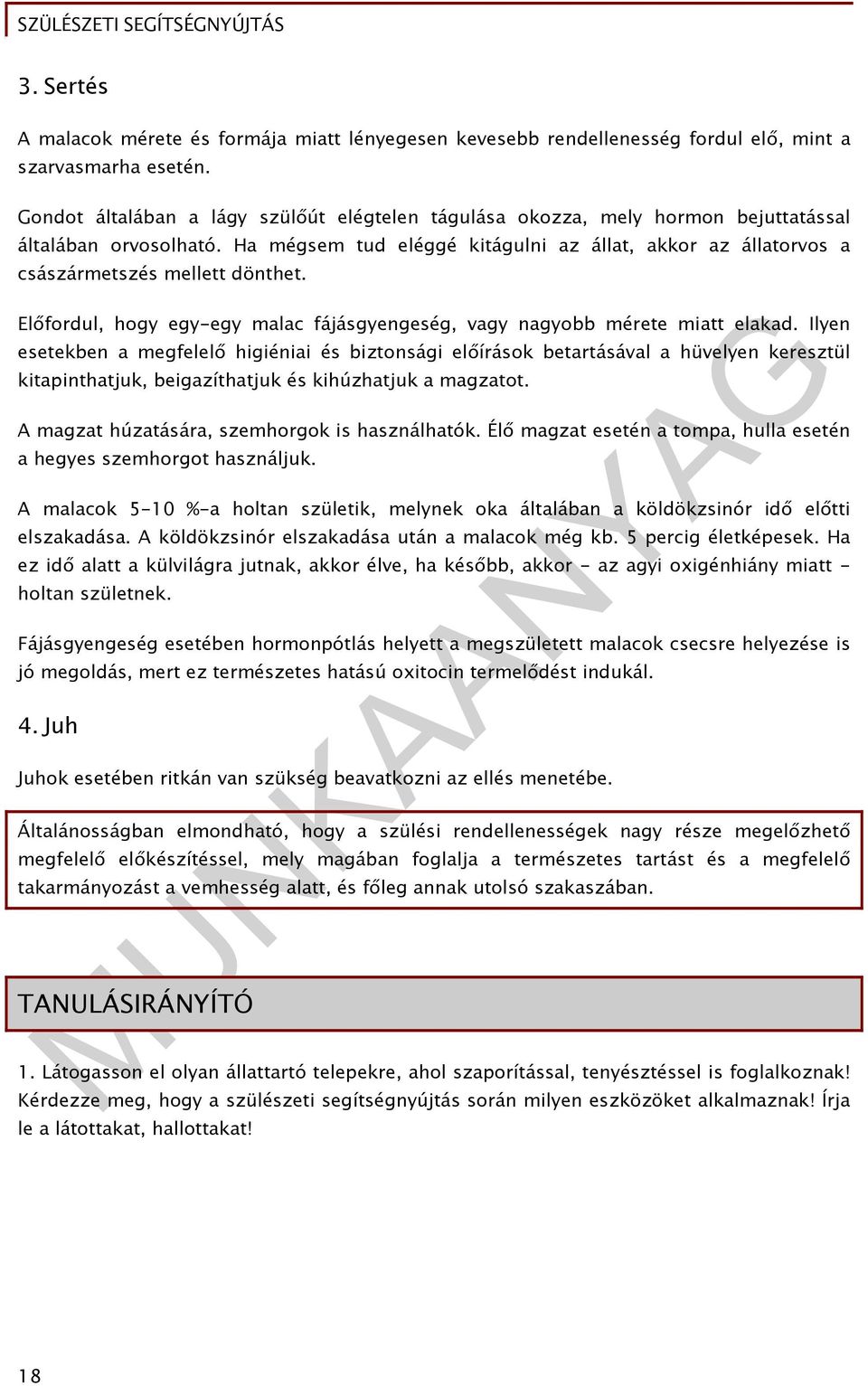 SZÜLÉSZETI SEGÍTSÉGNYÚJTÁS

3. Sertés

A malacok mérete és formája miatt lényegesen kevesebb rendellenesség fordul elő, mint a szarvasmarha esetén.

Gondot általában a lágy szülőút elégtelen tágulása okozza, mely hormon bejuttatással általában orvosolható. Ha mégsem tud eléggé kitágulni az állat, akkor az állatorvos a császármetszés mellett dönthet.

Előfordul, hogy egy-egy malac fájásgyengeség, vagy nagyobb mérete miatt elakad. Ilyen esetekben a megfelelő higiéniai és biztonsági előírások betartásával a hüvelyen keresztül kitapinthatjuk, beigazíthatjuk és kihúzhatjuk a magzatot.

A magzat húzatására, szemhorgok is használhatók. Élő magzat esetén a tompa, hulla esetén a hegyes szemhorgot használjuk.

A malacok 5-10 %-a holtan születik, melynek oka általában a köldökzsinór idő előtti elszakadása. A köldökzsinór elszakadása után a malacok még kb. 5 percig életképesek. Ha ez idő alatt a külvilágra jutnak, akkor élve, ha később, akkor - az agyi oxigénhiány miatt - holtan születnek.

Fájásgyengeség esetében hormonpótlás helyett a megszületett malacok csecsre helyezése is jó megoldás, mert ez természetes hatású oxitocin termelődést indukál.

4. Juh

Juhok esetében ritkán van szükség beavatkozni az ellés menetébe.

Általánosságban elmondható, hogy a szülési rendellenességek nagy része megelőzhető megfelelő előkészítéssel, mely magában foglalja a természetes tartást és a megfelelő takarmányozást a vemhesség alatt, és főleg annak utolsó szakaszában.

TANULÁSIRÁNYÍTÓ

1. Látogasson el olyan állattartó telepekre, ahol szaporítással, tenyésztéssel is foglalkoznak! Kérdezze meg, hogy a szülészeti segítségnyújtás során milyen eszközöket alkalmaznak! Írja le a látottakat, hallottakat!

MUNKAANYAG

18